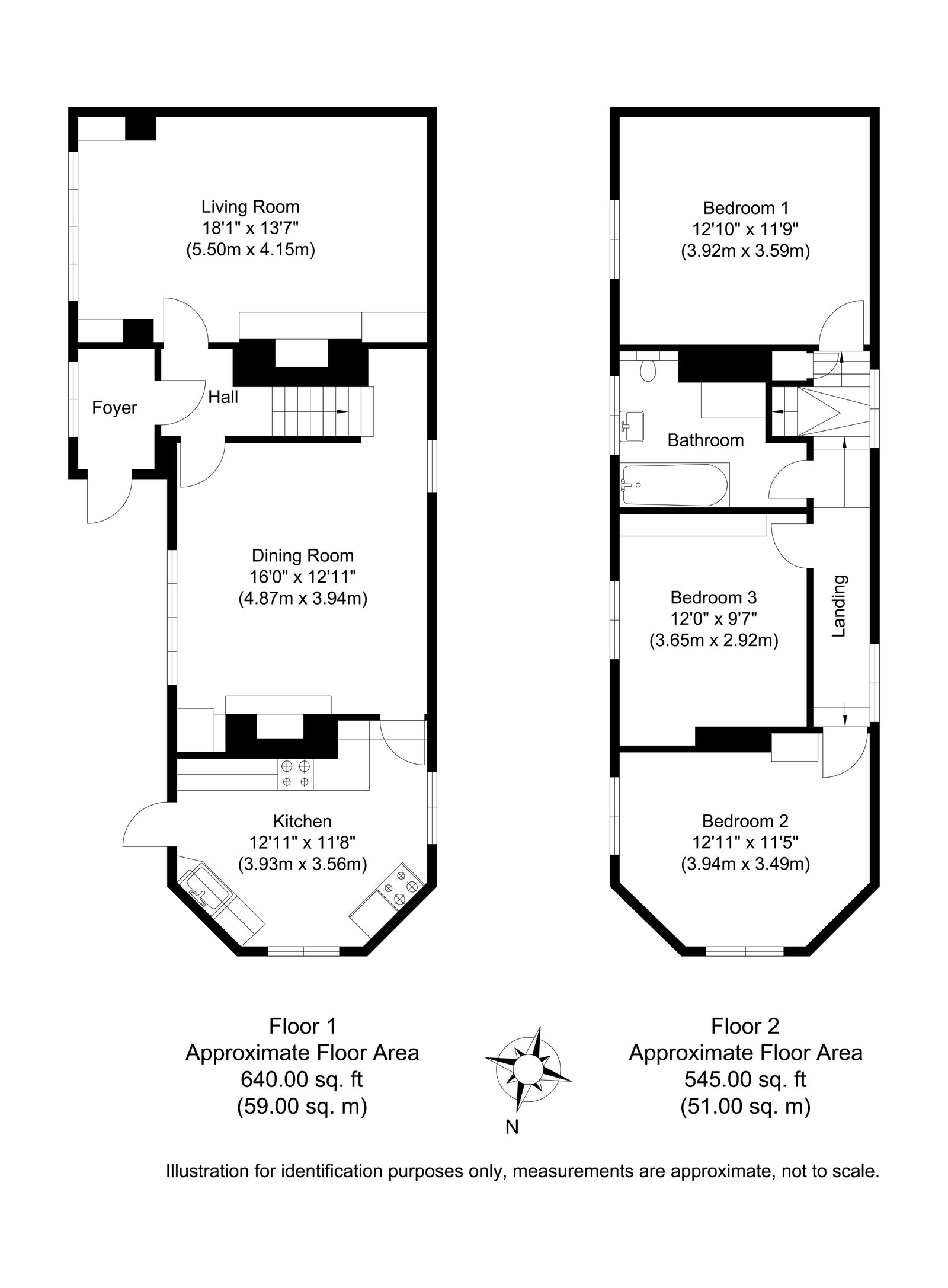 Living Room
18'1" x 13'7"
(5.50m x 4.15m)

Foyer

Hall

Dining Room
16'0" x 12'11"
(4.87m x 3.94m)

Kitchen
12'11" x 11'8"
(3.93m x 3.56m)

Bedroom 1
12'10" x 11'9"
(3.92m x 3.59m)

Bathroom

Bedroom 3
12'0" x 9'7"
(3.65m x 2.92m)

Landing

Bedroom 2
12'11" x 11'5"
(3.94m x 3.49m)

Floor 1
Approximate Floor Area
640.00 sq. ft
(59.00 sq. m)

N

Floor 2
Approximate Floor Area
545.00 sq. ft
(51.00 sq. m)

Illustration for identification purposes only, measurements are approximate, not to scale.